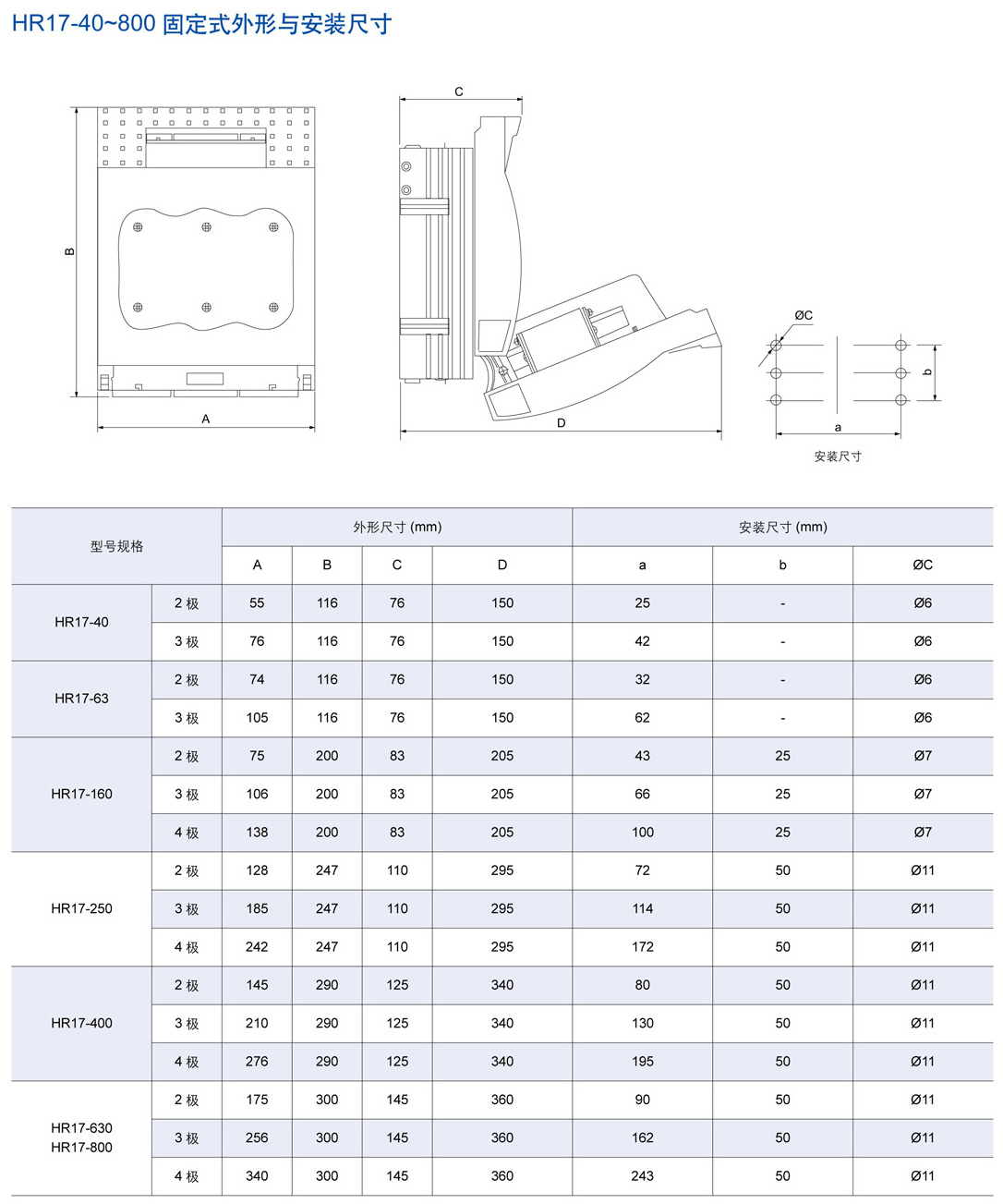 HR17-40~800 固定式外形与安装尺寸

B

A

C

D

ØC

b

a

安装尺寸

| 型号规格 | | 外形尺寸 (mm) | | | | 安装尺寸 (mm) | | |
|---|---|---|---|---|---|---|---|---|
| | | A | B | C | D | a | b | ØC |
| HR17-40 | 2 极 | 55 | 116 | 76 | 150 | 25 | - | Ø6 |
| | 3 极 | 76 | 116 | 76 | 150 | 42 | - | Ø6 |
| HR17-63 | 2 极 | 74 | 116 | 76 | 150 | 32 | - | Ø6 |
| | 3 极 | 105 | 116 | 76 | 150 | 62 | - | Ø6 |
| HR17-160 | 2 极 | 75 | 200 | 83 | 205 | 43 | 25 | Ø7 |
| | 3 极 | 106 | 200 | 83 | 205 | 66 | 25 | Ø7 |
| | 4 极 | 138 | 200 | 83 | 205 | 100 | 25 | Ø7 |
| HR17-250 | 2 极 | 128 | 247 | 110 | 295 | 72 | 50 | Ø11 |
| | 3 极 | 185 | 247 | 110 | 295 | 114 | 50 | Ø11 |
| | 4 极 | 242 | 247 | 110 | 295 | 172 | 50 | Ø11 |
| HR17-400 | 2 极 | 145 | 290 | 125 | 340 | 80 | 50 | Ø11 |
| | 3 极 | 210 | 290 | 125 | 340 | 130 | 50 | Ø11 |
| | 4 极 | 276 | 290 | 125 | 340 | 195 | 50 | Ø11 |
| HR17-630 HR17-800 | 2 极 | 175 | 300 | 145 | 360 | 90 | 50 | Ø11 |
| | 3 极 | 256 | 300 | 145 | 360 | 162 | 50 | Ø11 |
| | 4 极 | 340 | 300 | 145 | 360 | 243 | 50 | Ø11 |